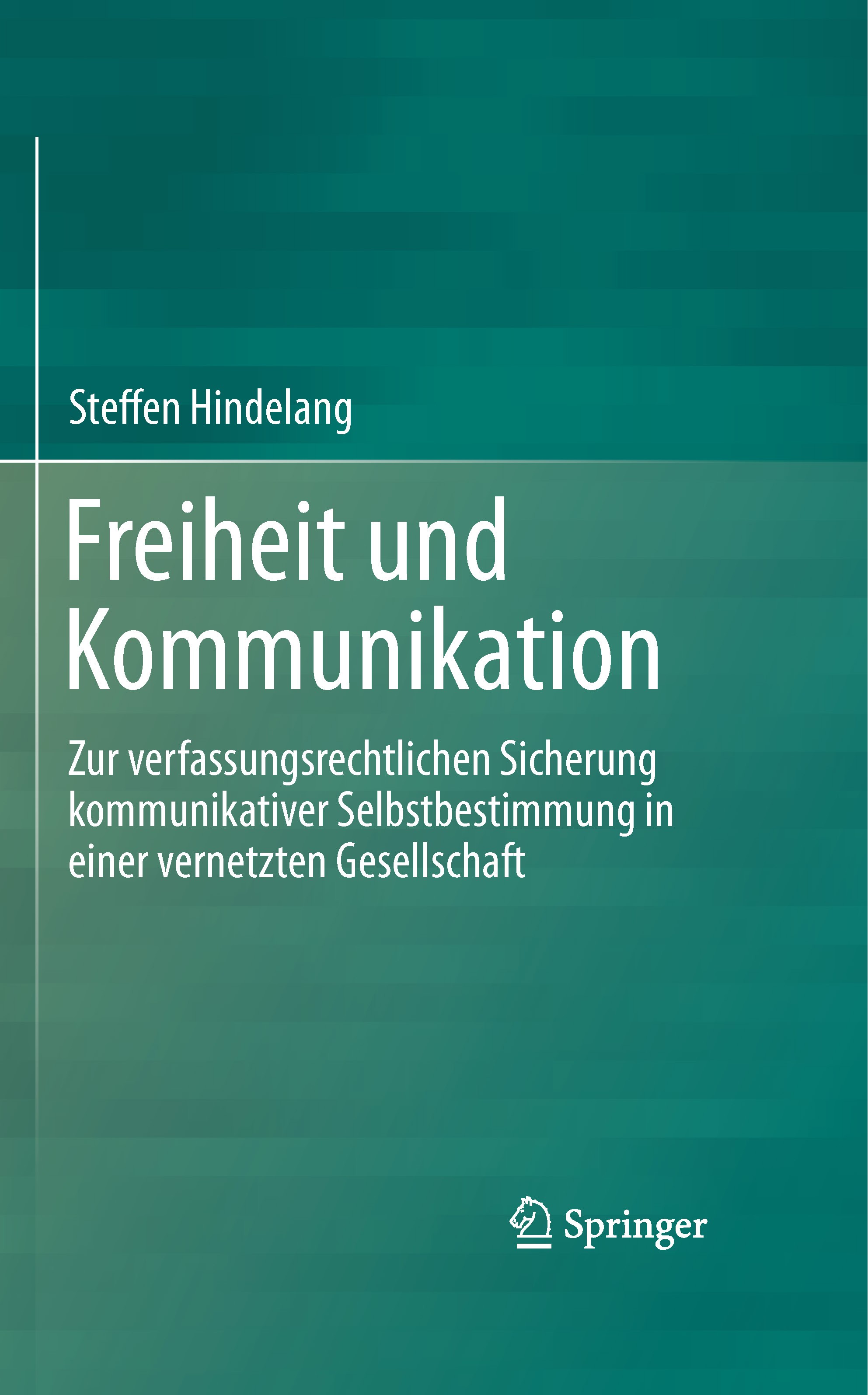 Steffen Hindelang

Freiheit und Kommunikation

Zur verfassungsrechtlichen Sicherung kommunikativer Selbstbestimmung in einer vernetzten Gesellschaft

Springer